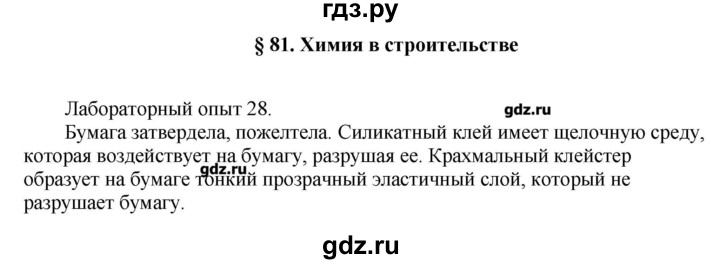 гдз.ру

§ 81. Химия в строительстве

Лабораторный опыт 28. gdz.ru

Бумага затвердела, пожелтела. Силикатный клей имеет щелочную среду, которая воздействует на бумагу, разрушая ее. Крахмальный клейстер образует на бумаге тонкий прозрачный эластичный слой, который не разрушает бумагу. gdz.ru

gdz.ru